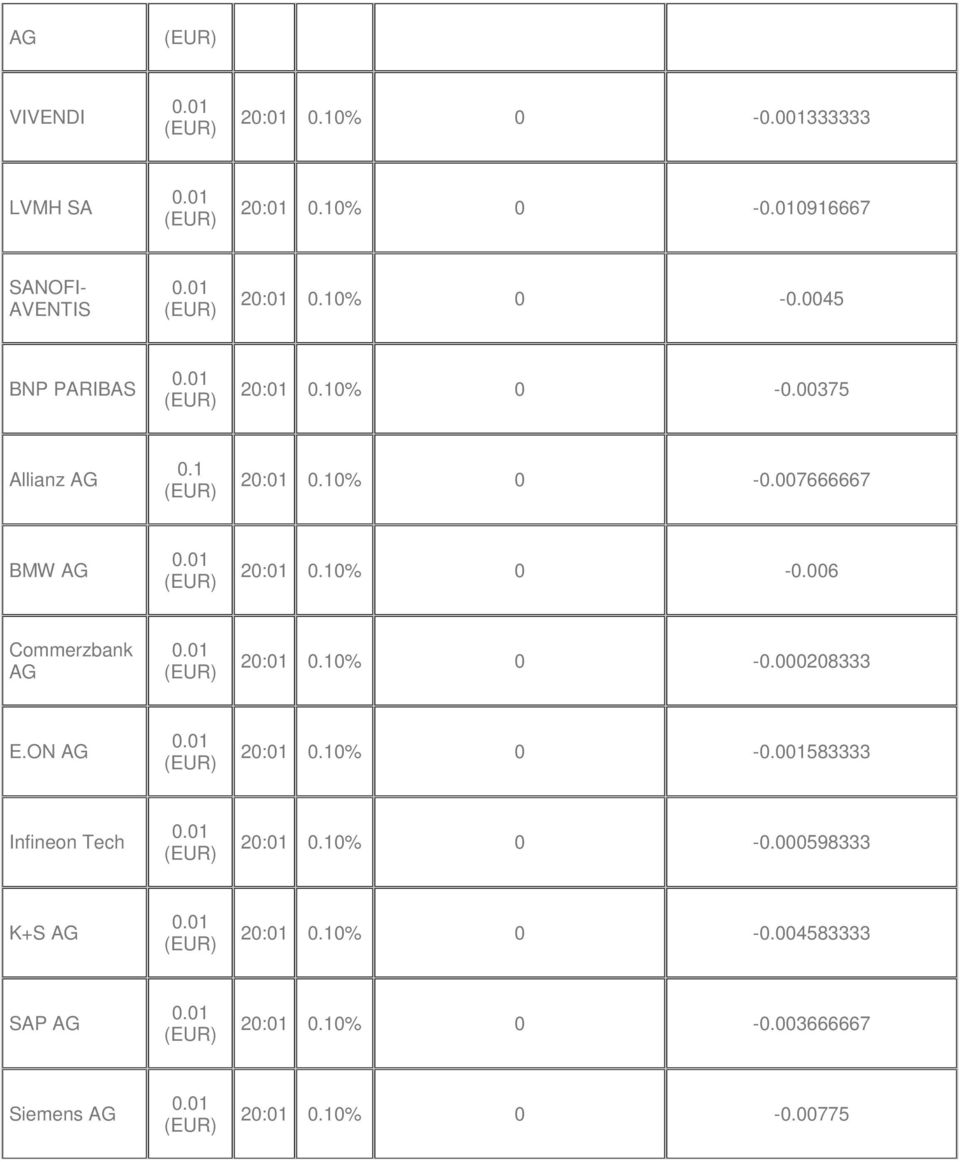 | AG | (EUR) | | | | |
|---|---|---|---|---|---|
| VIVENDI | 0.01 (EUR) | 20:01 | 0.10% | 0 | -0.001333333 |
| LVMH SA | 0.01 (EUR) | 20:01 | 0.10% | 0 | -0.010916667 |
| SANOFI-AVENTIS | 0.01 (EUR) | 20:01 | 0.10% | 0 | -0.0045 |
| BNP PARIBAS | 0.01 (EUR) | 20:01 | 0.10% | 0 | -0.00375 |
| Allianz AG | 0.1 (EUR) | 20:01 | 0.10% | 0 | -0.007666667 |
| BMW AG | 0.01 (EUR) | 20:01 | 0.10% | 0 | -0.006 |
| Commerzbank AG | 0.01 (EUR) | 20:01 | 0.10% | 0 | -0.000208333 |
| E.ON AG | 0.01 (EUR) | 20:01 | 0.10% | 0 | -0.001583333 |
| Infineon Tech | 0.01 (EUR) | 20:01 | 0.10% | 0 | -0.000598333 |
| K+S AG | 0.01 (EUR) | 20:01 | 0.10% | 0 | -0.004583333 |
| SAP AG | 0.01 (EUR) | 20:01 | 0.10% | 0 | -0.003666667 |
| Siemens AG | 0.01 (EUR) | 20:01 | 0.10% | 0 | -0.00775 |